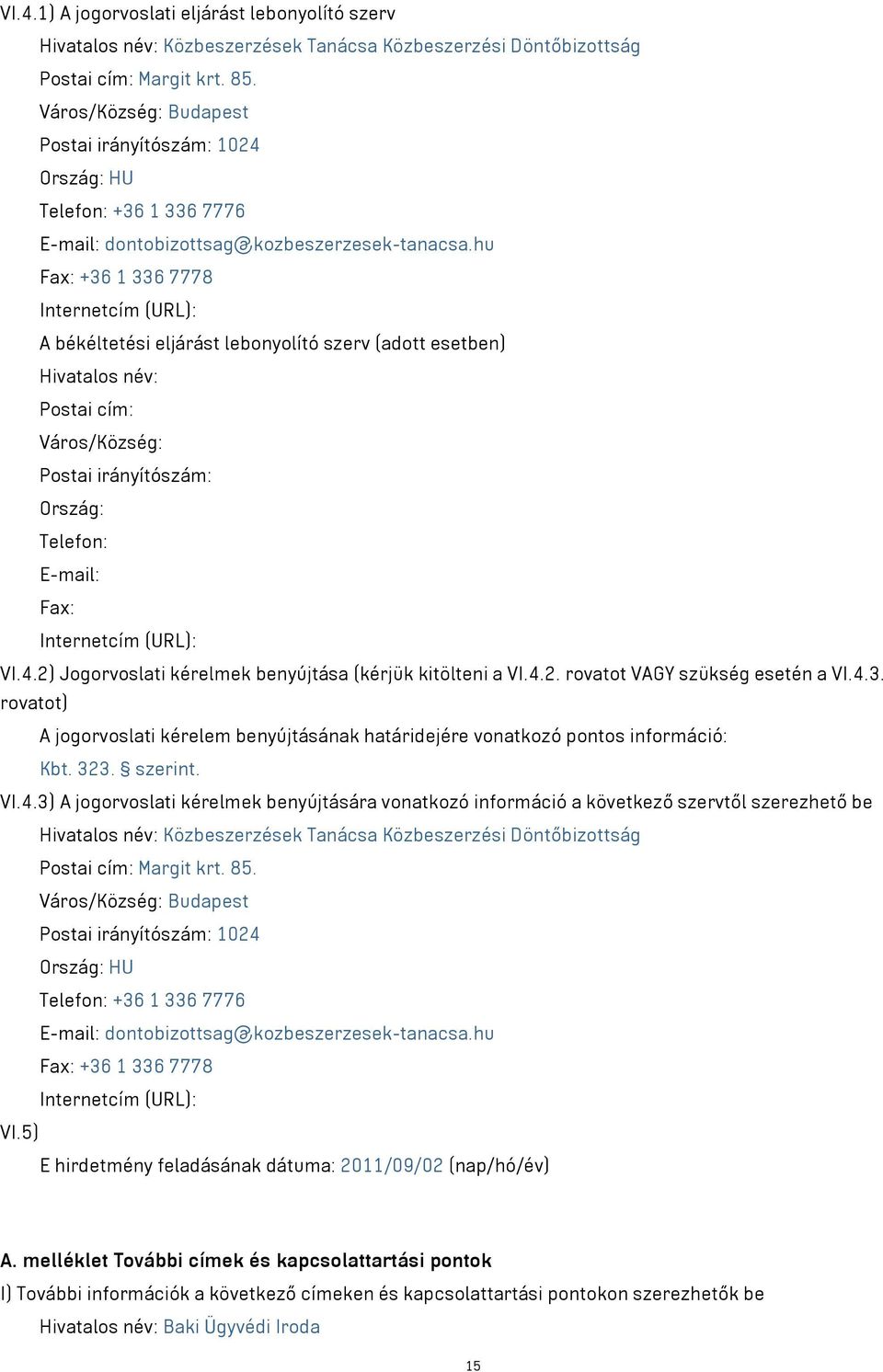 VI.4.1) A jogorvoslati eljárást lebonyolító szerv

Hivatalos név: Közbeszerzések Tanácsa Közbeszerzési Döntőbizottság

Postai cím: Margit krt. 85.

Város/Község: Budapest

Postai irányítószám: 1024

Ország: HU

Telefon: +36 1 336 7776

E-mail: dontobizottsag@kozbeszerzesek-tanacsa.hu

Fax: +36 1 336 7778

Internetcím (URL):

A békéltetési eljárást lebonyolító szerv (adott esetben)

Hivatalos név:

Postai cím:

Város/Község:

Postai irányítószám:

Ország:

Telefon:

E-mail:

Fax:

Internetcím (URL):

VI.4.2) Jogorvoslati kérelmek benyújtása (kérjük kitölteni a VI.4.2. rovatot VAGY szükség esetén a VI.4.3. rovatot)

A jogorvoslati kérelem benyújtásának határidejére vonatkozó pontos információ:

Kbt. 323. § szerint.

VI.4.3) A jogorvoslati kérelmek benyújtására vonatkozó információ a következő szervtől szerezhető be

Hivatalos név: Közbeszerzések Tanácsa Közbeszerzési Döntőbizottság

Postai cím: Margit krt. 85.

Város/Község: Budapest

Postai irányítószám: 1024

Ország: HU

Telefon: +36 1 336 7776

E-mail: dontobizottsag@kozbeszerzesek-tanacsa.hu

Fax: +36 1 336 7778

Internetcím (URL):

VI.5)

E hirdetmény feladásának dátuma: 2011/09/02 (nap/hó/év)

A. melléklet További címek és kapcsolattartási pontok

I) További információk a következő címeken és kapcsolattartási pontokon szerezhetők be

Hivatalos név: Baki Ügyvédi Iroda

15